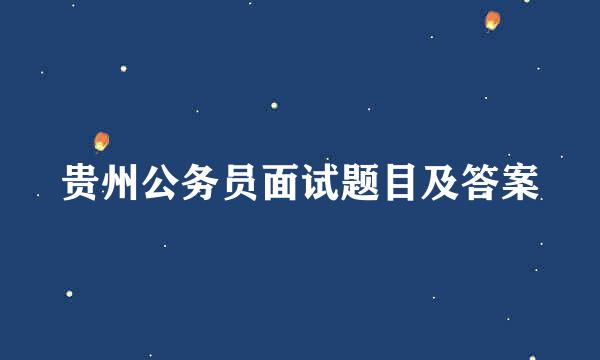 贵州公务员面试题目及答案